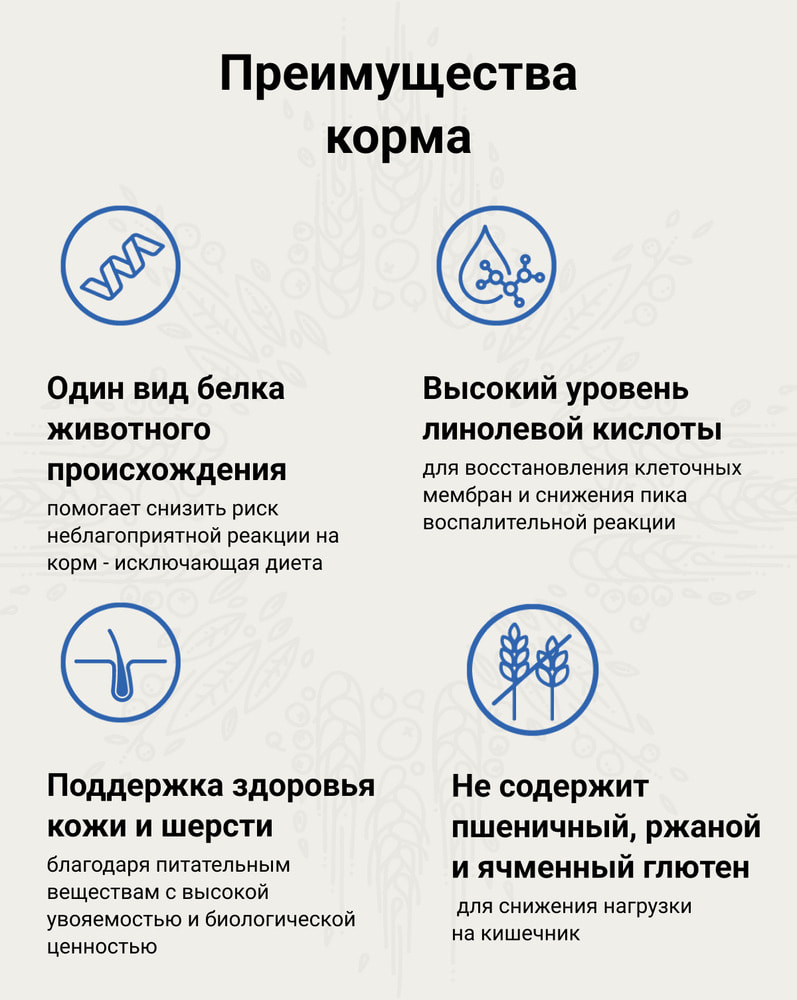 Преимущества корма

Один вид белка животного происхождения
помогает снизить риск неблагоприятной реакции на корм - исключающая диета

Высокий уровень линолевой кислоты
для восстановления клеточных мембран и снижения пика воспалительной реакции

Поддержка здоровья кожи и шерсти
благодаря питательным веществам с высокой увояемостью и биологической ценностью

Не содержит пшеничный, ржаной и ячменный глютен
для снижения нагрузки на кишечник